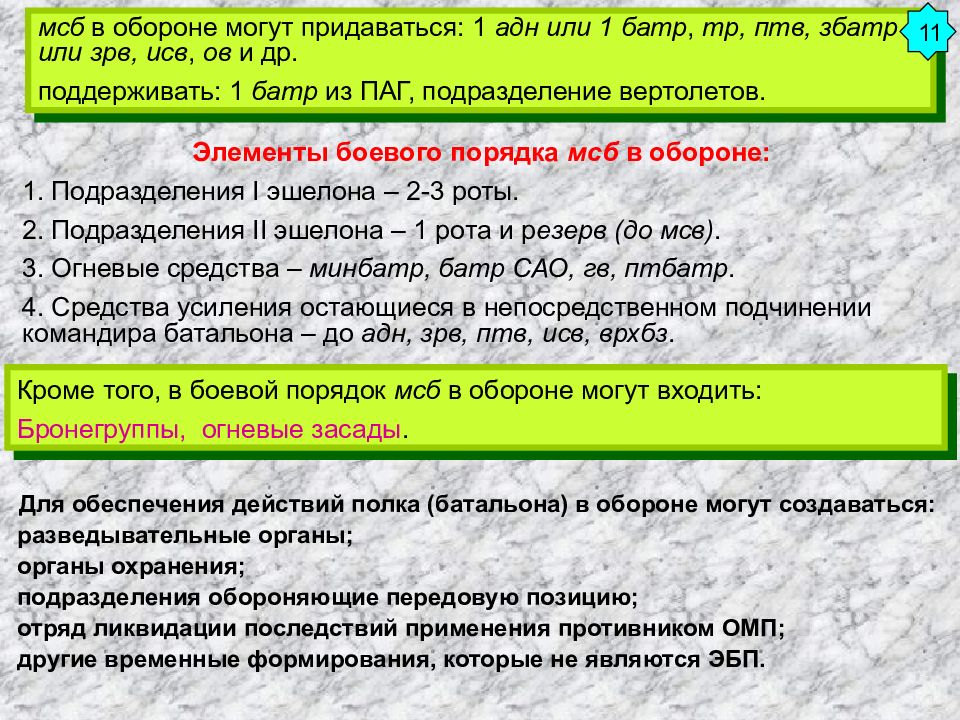 мсб в обороне могут придаваться: 1 адн или 1 батр, тр, птв, збатр или зрв, исв, ов и др.

поддерживать: 1 батр из ПАГ, подразделение вертолетов.

11

Элементы боевого порядка мсб в обороне:

1. Подразделения I эшелона – 2-3 роты.

2. Подразделения II эшелона – 1 рота и резерв (до мсв).

3. Огневые средства – минбатр, батр САО, гв, птбатр.

4. Средства усиления остающиеся в непосредственном подчинении командира батальона – до адн, зрв, птв, исв, врхбз.

Кроме того, в боевой порядок мсб в обороне могут входить:

Бронегруппы, огневые засады.

Для обеспечения действий полка (батальона) в обороне могут создаваться:
разведывательные органы;
органы охранения;
подразделения обороняющие передовую позицию;
отряд ликвидации последствий применения противником ОМП;
другие временные формирования, которые не являются ЭБП.